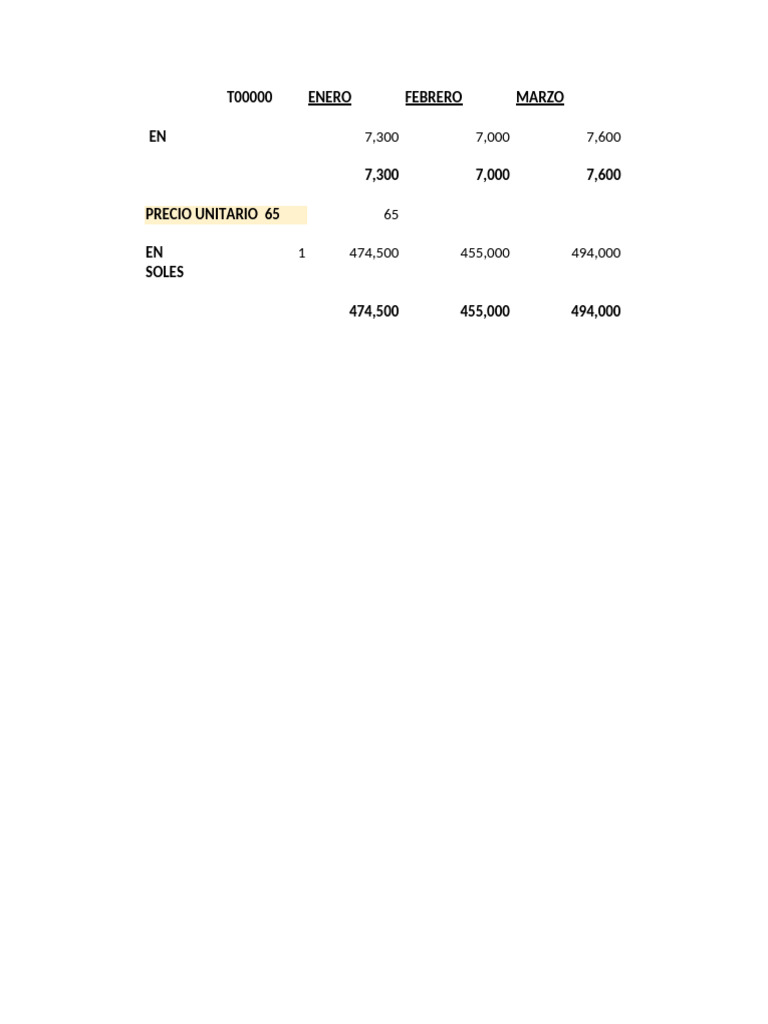 |  | T00000 | ENERO | FEBRERO | MARZO |
|---|---|---|---|---|
| EN |  | 7,300 | 7,000 | 7,600 |
|  |  | 7,300 | 7,000 | 7,600 |
| PRECIO UNITARIO 65 |  | 65 |  |  |
| EN SOLES | 1 | 474,500 | 455,000 | 494,000 |
|  |  | 474,500 | 455,000 | 494,000 |